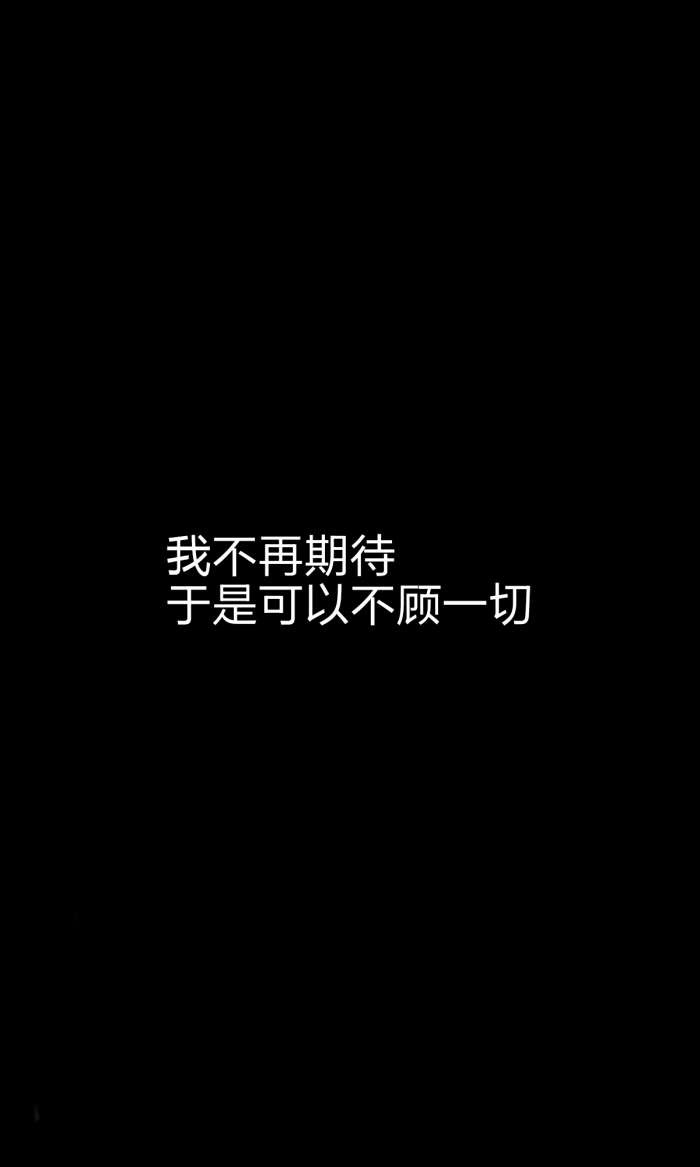 我不再期待
于是可以不顾一切